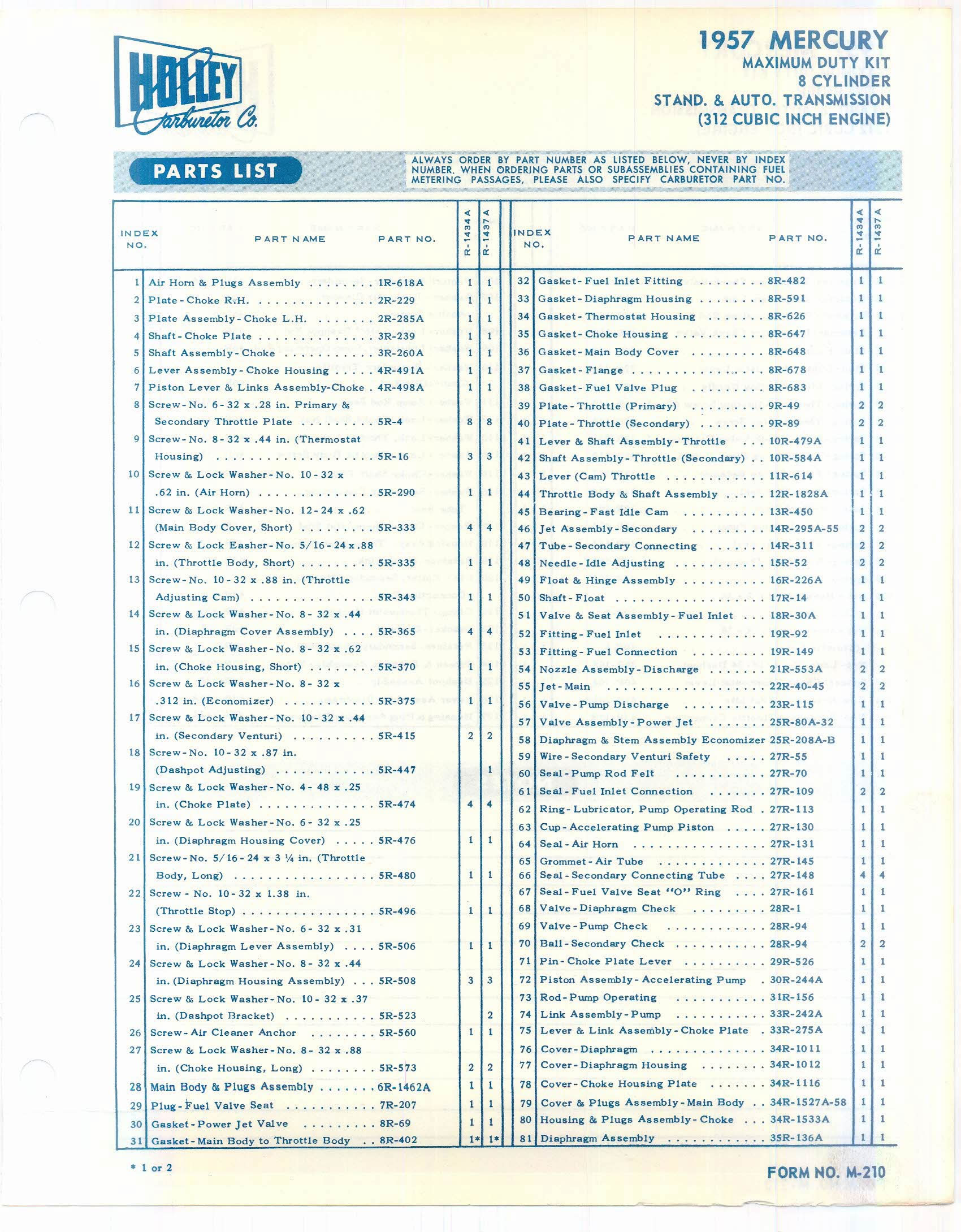 HOLLEY Carburetor Co.

1957 MERCURY
MAXIMUM DUTY KIT
8 CYLINDER
STAND. & AUTO. TRANSMISSION
(312 CUBIC INCH ENGINE)

PARTS LIST

ALWAYS ORDER BY PART NUMBER AS LISTED BELOW, NEVER BY INDEX NUMBER. WHEN ORDERING PARTS OR SUBASSEMBLIES CONTAINING FUEL METERING PASSAGES, PLEASE ALSO SPECIFY CARBURETOR PART NO.

| INDEX NO. | PART NAME | PART NO. | R-1434A | R-1437A |
|---|---|---|---|---|
| 1 | Air Horn & Plugs Assembly | 1R-618A | 1 | 1 |
| 2 | Plate-Choke R.H. | 2R-229 | 1 | 1 |
| 3 | Plate Assembly-Choke L.H. | 2R-285A | 1 | 1 |
| 4 | Shaft-Choke Plate | 3R-239 | 1 | 1 |
| 5 | Shaft Assembly-Choke | 3R-260A | 1 | 1 |
| 6 | Lever Assembly-Choke Housing | 4R-491A | 1 | 1 |
| 7 | Piston Lever & Links Assembly-Choke | 4R-498A | 1 | 1 |
| 8 | Screw-No. 6-32 x .28 in. Primary & Secondary Throttle Plate | 5R-4 | 8 | 8 |
| 9 | Screw-No. 8-32 x .44 in. (Thermostat Housing) | 5R-16 | 3 | 3 |
| 10 | Screw & Lock Washer-No. 10-32 x .62 in. (Air Horn) | 5R-290 | 1 | 1 |
| 11 | Screw & Lock Washer-No. 12-24 x .62 (Main Body Cover, Short) | 5R-333 | 4 | 4 |
| 12 | Screw & Lock Easher-No. 5/16-24 x .88 in. (Throttle Body, Short) | 5R-335 | 1 | 1 |
| 13 | Screw-No. 10-32 x .88 in. (Throttle Adjusting Cam) | 5R-343 | 1 | 1 |
| 14 | Screw & Lock Washer-No. 8-32 x .44 in. (Diaphragm Cover Assembly) | 5R-365 | 4 | 4 |
| 15 | Screw & Lock Washer-No. 8-32 x .62 in. (Choke Housing, Short) | 5R-370 | 1 | 1 |
| 16 | Screw & Lock Washer-No. 8-32 x .312 in. (Economizer) | 5R-375 | 1 | 1 |
| 17 | Screw & Lock Washer-No. 10-32 x .44 in. (Secondary Venturi) | 5R-415 | 2 | 2 |
| 18 | Screw-No. 10-32 x .87 in. (Dashpot Adjusting) | 5R-447 | | 1 |
| 19 | Screw & Lock Washer-No. 4-48 x .25 in. (Choke Plate) | 5R-474 | 4 | 4 |
| 20 | Screw & Lock Washer-No. 6-32 x .25 in. (Diaphragm Housing Cover) | 5R-476 | 1 | 1 |
| 21 | Screw-No. 5/16-24 x 3 ¼ in. (Throttle Body, Long) | 5R-480 | 1 | 1 |
| 22 | Screw - No. 10-32 x 1.38 in. (Throttle Stop) | 5R-496 | 1 | 1 |
| 23 | Screw & Lock Washer-No. 6-32 x .31 in. (Diaphragm Lever Assembly) | 5R-506 | 1 | 1 |
| 24 | Screw & Lock Washer-No. 8-32 x .44 in. (Diaphragm Housing Assembly) | 5R-508 | 3 | 3 |
| 25 | Screw & Lock Washer-No. 10-32 x .37 in. (Dashpot Bracket) | 5R-523 | | 2 |
| 26 | Screw-Air Cleaner Anchor | 5R-560 | 1 | 1 |
| 27 | Screw & Lock Washer-No. 8-32 x .88 in. (Choke Housing, Long) | 5R-573 | 2 | 2 |
| 28 | Main Body & Plugs Assembly | 6R-1462A | 1 | 1 |
| 29 | Plug-Fuel Valve Seat | 7R-207 | 1 | 1 |
| 30 | Gasket-Power Jet Valve | 8R-69 | 1 | 1 |
| 31 | Gasket-Main Body to Throttle Body | 8R-402 | 1* | 1* |

| INDEX NO. | PART NAME | PART NO. | R-1434A | R-1437A |
|---|---|---|---|---|
| 32 | Gasket-Fuel Inlet Fitting | 8R-482 | 1 | 1 |
| 33 | Gasket-Diaphragm Housing | 8R-591 | 1 | 1 |
| 34 | Gasket-Thermostat Housing | 8R-626 | 1 | 1 |
| 35 | Gasket-Choke Housing | 8R-647 | 1 | 1 |
| 36 | Gasket-Main Body Cover | 8R-648 | 1 | 1 |
| 37 | Gasket-Flange | 8R-678 | 1 | 1 |
| 38 | Gasket-Fuel Valve Plug | 8R-683 | 1 | 1 |
| 39 | Plate-Throttle (Primary) | 9R-49 | 2 | 2 |
| 40 | Plate-Throttle (Secondary) | 9R-89 | 2 | 2 |
| 41 | Lever & Shaft Assembly-Throttle | 10R-479A | 1 | 1 |
| 42 | Shaft Assembly-Throttle (Secondary) | 10R-584A | 1 | 1 |
| 43 | Lever (Cam) Throttle | 11R-614 | 1 | 1 |
| 44 | Throttle Body & Shaft Assembly | 12R-1828A | 1 | 1 |
| 45 | Bearing-Fast Idle Cam | 13R-450 | 1 | 1 |
| 46 | Jet Assembly-Secondary | 14R-295A-55 | 2 | 2 |
| 47 | Tube-Secondary Connecting | 14R-311 | 2 | 2 |
| 48 | Needle-Idle Adjusting | 15R-52 | 2 | 2 |
| 49 | Float & Hinge Assembly | 16R-226A | 1 | 1 |
| 50 | Shaft-Float | 17R-14 | 1 | 1 |
| 51 | Valve & Seat Assembly-Fuel Inlet | 18R-30A | 1 | 1 |
| 52 | Fitting-Fuel Inlet | 19R-92 | 1 | 1 |
| 53 | Fitting-Fuel Connection | 19R-149 | 1 | 1 |
| 54 | Nozzle Assembly-Discharge | 21R-553A | 2 | 2 |
| 55 | Jet-Main | 22R-40-45 | 2 | 2 |
| 56 | Valve-Pump Discharge | 23R-115 | 1 | 1 |
| 57 | Valve Assembly-Power Jet | 25R-80A-32 | 1 | 1 |
| 58 | Diaphragm & Stem Assembly Economizer | 25R-208A-B | 1 | 1 |
| 59 | Wire-Secondary Venturi Safety | 27R-55 | 1 | 1 |
| 60 | Seal-Pump Rod Felt | 27R-70 | 1 | 1 |
| 61 | Seal-Fuel Inlet Connection | 27R-109 | 2 | 2 |
| 62 | Ring-Lubricator, Pump Operating Rod | 27R-113 | 1 | 1 |
| 63 | Cup-Accelerating Pump Piston | 27R-130 | 1 | 1 |
| 64 | Seal-Air Horn | 27R-131 | 1 | 1 |
| 65 | Grommet-Air Tube | 27R-145 | 1 | 1 |
| 66 | Seal-Secondary Connecting Tube | 27R-148 | 4 | 4 |
| 67 | Seal-Fuel Valve Seat "O" Ring | 27R-161 | 1 | 1 |
| 68 | Valve-Diaphragm Check | 28R-1 | 1 | 1 |
| 69 | Valve-Pump Check | 28R-94 | 1 | 1 |
| 70 | Ball-Secondary Check | 28R-94 | 2 | 2 |
| 71 | Pin-Choke Plate Lever | 29R-526 | 1 | 1 |
| 72 | Piston Assembly-Accelerating Pump | 30R-244A | 1 | 1 |
| 73 | Rod-Pump Operating | 31R-156 | 1 | 1 |
| 74 | Link Assembly-Pump | 33R-242A | 1 | 1 |
| 75 | Lever & Link Assembly-Choke Plate | 33R-275A | 1 | 1 |
| 76 | Cover-Diaphragm | 34R-1011 | 1 | 1 |
| 77 | Cover-Diaphragm Housing | 34R-1012 | 1 | 1 |
| 78 | Cover-Choke Housing Plate | 34R-1116 | 1 | 1 |
| 79 | Cover & Plugs Assembly-Main Body | 34R-1527A-58 | 1 | 1 |
| 80 | Housing & Plugs Assembly-Choke | 34R-1533A | 1 | 1 |
| 81 | Diaphragm Assembly | 35R-136A | 1 | 1 |

* 1 or 2

FORM NO. M-210